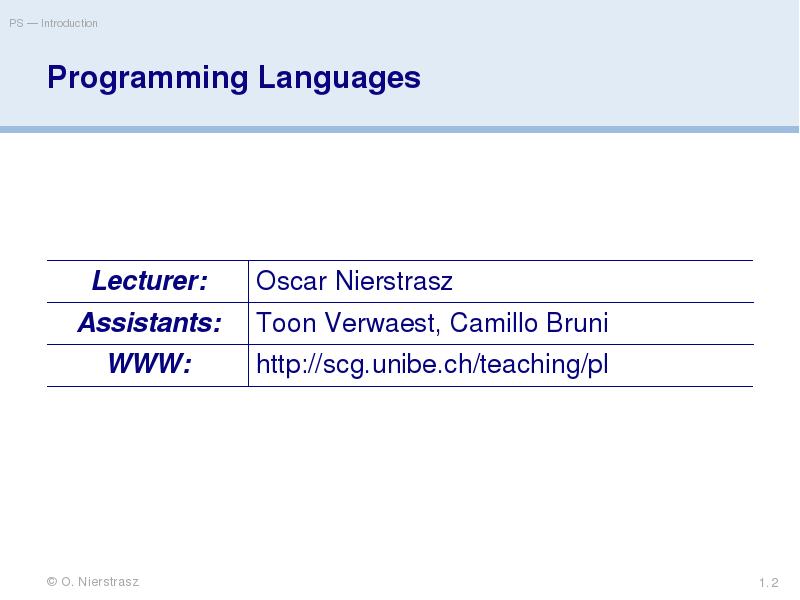 PS — Introduction

Programming Languages

| Lecturer: | Oscar Nierstrasz |
|---|---|
| Assistants: | Toon Verwaest, Camillo Bruni |
| WWW: | http://scg.unibe.ch/teaching/pl |

© O. Nierstrasz

1.2